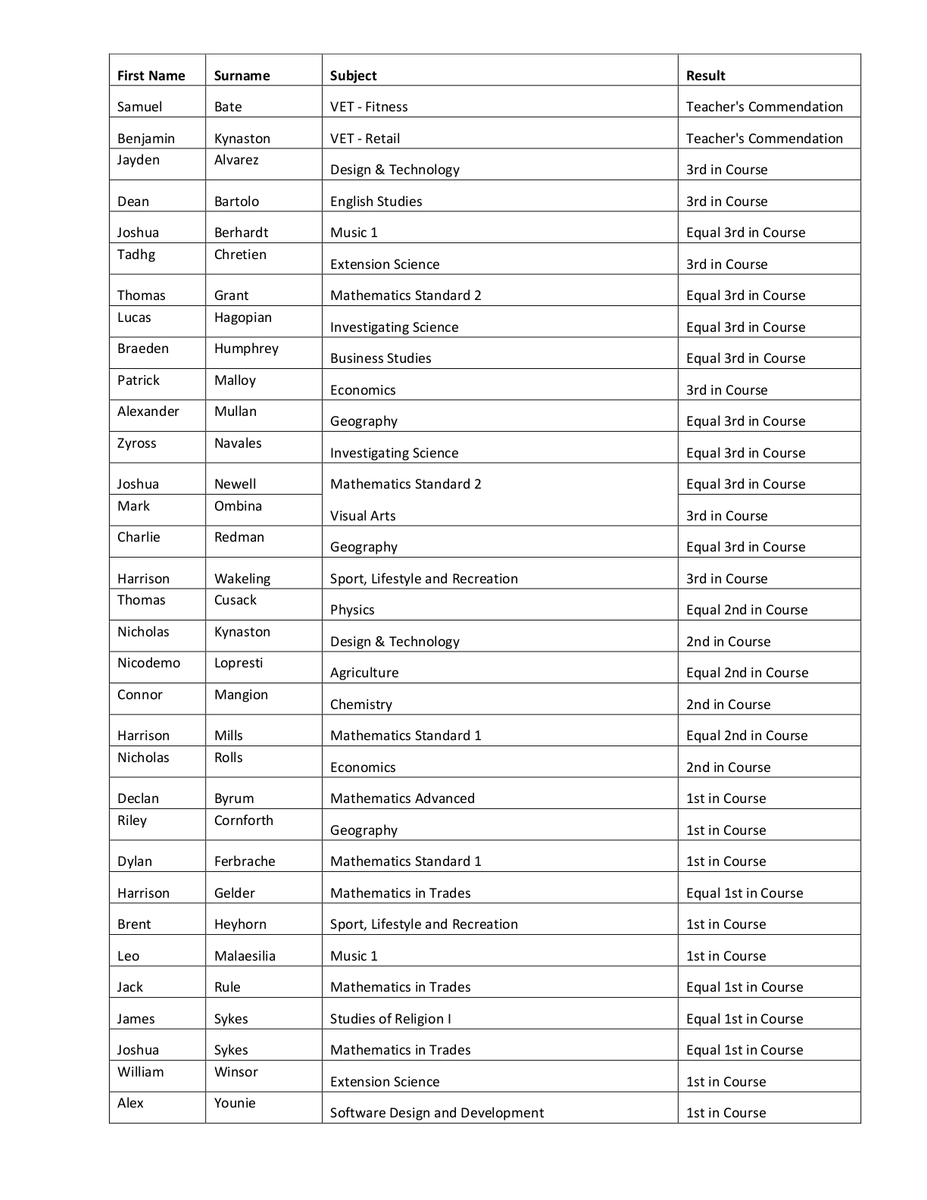 | First Name | Surname | Subject | Result |
|---|---|---|---|
| Samuel | Bate | VET - Fitness | Teacher's Commendation |
| Benjamin | Kynaston | VET - Retail | Teacher's Commendation |
| Jayden | Alvarez | Design & Technology | 3rd in Course |
| Dean | Bartolo | English Studies | 3rd in Course |
| Joshua | Berhardt | Music 1 | Equal 3rd in Course |
| Tadhg | Chretien | Extension Science | 3rd in Course |
| Thomas | Grant | Mathematics Standard 2 | Equal 3rd in Course |
| Lucas | Hagopian | Investigating Science | Equal 3rd in Course |
| Braeden | Humphrey | Business Studies | Equal 3rd in Course |
| Patrick | Malloy | Economics | 3rd in Course |
| Alexander | Mullan | Geography | Equal 3rd in Course |
| Zyross | Navales | Investigating Science | Equal 3rd in Course |
| Joshua | Newell | Mathematics Standard 2 | Equal 3rd in Course |
| Mark | Ombina | Visual Arts | 3rd in Course |
| Charlie | Redman | Geography | Equal 3rd in Course |
| Harrison | Wakeling | Sport, Lifestyle and Recreation | 3rd in Course |
| Thomas | Cusack | Physics | Equal 2nd in Course |
| Nicholas | Kynaston | Design & Technology | 2nd in Course |
| Nicodemo | Lopresti | Agriculture | Equal 2nd in Course |
| Connor | Mangion | Chemistry | 2nd in Course |
| Harrison | Mills | Mathematics Standard 1 | Equal 2nd in Course |
| Nicholas | Rolls | Economics | 2nd in Course |
| Declan | Byrum | Mathematics Advanced | 1st in Course |
| Riley | Cornforth | Geography | 1st in Course |
| Dylan | Ferbrache | Mathematics Standard 1 | 1st in Course |
| Harrison | Gelder | Mathematics in Trades | Equal 1st in Course |
| Brent | Heyhorn | Sport, Lifestyle and Recreation | 1st in Course |
| Leo | Malaesilia | Music 1 | 1st in Course |
| Jack | Rule | Mathematics in Trades | Equal 1st in Course |
| James | Sykes | Studies of Religion I | Equal 1st in Course |
| Joshua | Sykes | Mathematics in Trades | Equal 1st in Course |
| William | Winsor | Extension Science | 1st in Course |
| Alex | Younie | Software Design and Development | 1st in Course |